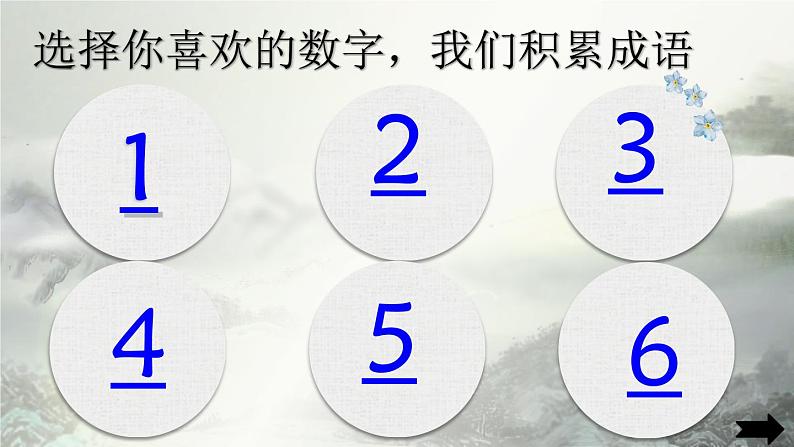 选择你喜欢的数字，我们积累成语

1

2

3

4

5

6